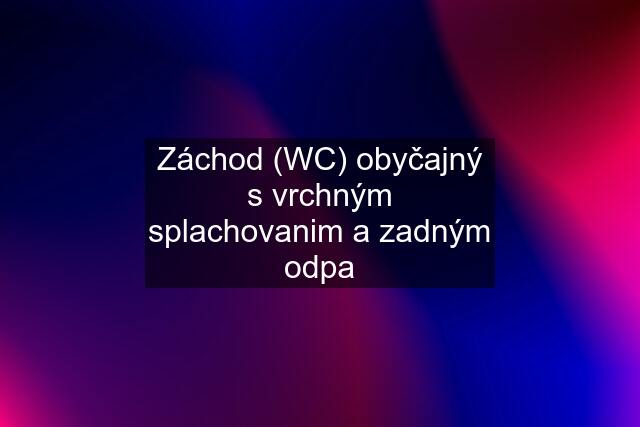 Záchod (WC) obyčajný s vrchným splachovanim a zadným odpa